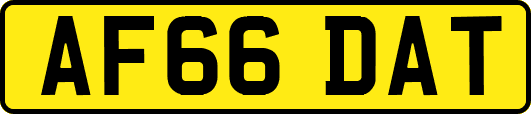 AF66 DAT